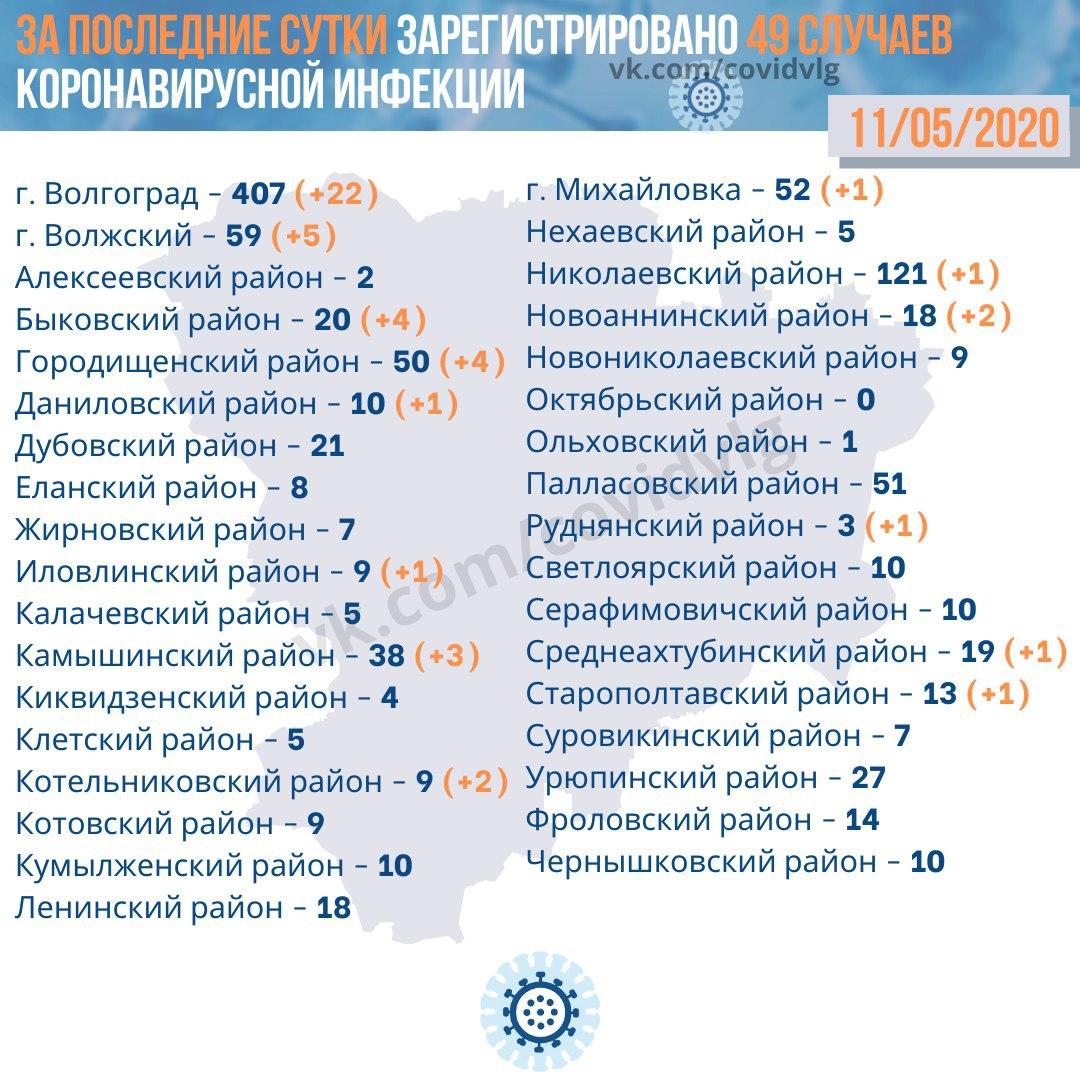 ЗА ПОСЛЕДНИЕ СУТКИ ЗАРЕГИСТРИРОВАНО 49 СЛУЧАЕВ КОРОНАВИРУСНОЙ ИНФЕКЦИИ

vk.com/covidvlg

11/05/2020

г. Волгоград – 407 (+22)
г. Волжский – 59 (+5)
Алексеевский район – 2
Быковский район – 20 (+4)
Городищенский район – 50 (+4)
Даниловский район – 10 (+1)
Дубовский район – 21
Еланский район – 8
Жирновский район – 7
Иловлинский район – 9 (+1)
Калачевский район – 5
Камышинский район – 38 (+3)
Киквидзенский район – 4
Клетский район – 5
Котельниковский район – 9 (+2)
Котовский район – 9
Кумылженский район – 10
Ленинский район – 18

г. Михайловка – 52 (+1)
Нехаевский район – 5
Николаевский район – 121 (+1)
Новоаннинский район – 18 (+2)
Новониколаевский район – 9
Октябрьский район – 0
Ольховский район – 1
Палласовский район – 51
Руднянский район – 3 (+1)
Светлоярский район – 10
Серафимовичский район – 10
Среднеахтубинский район – 19 (+1)
Старополтавский район – 13 (+1)
Суровикинский район – 7
Урюпинский район – 27
Фроловский район – 14
Чернышковский район – 10

vk.com/covidvlg